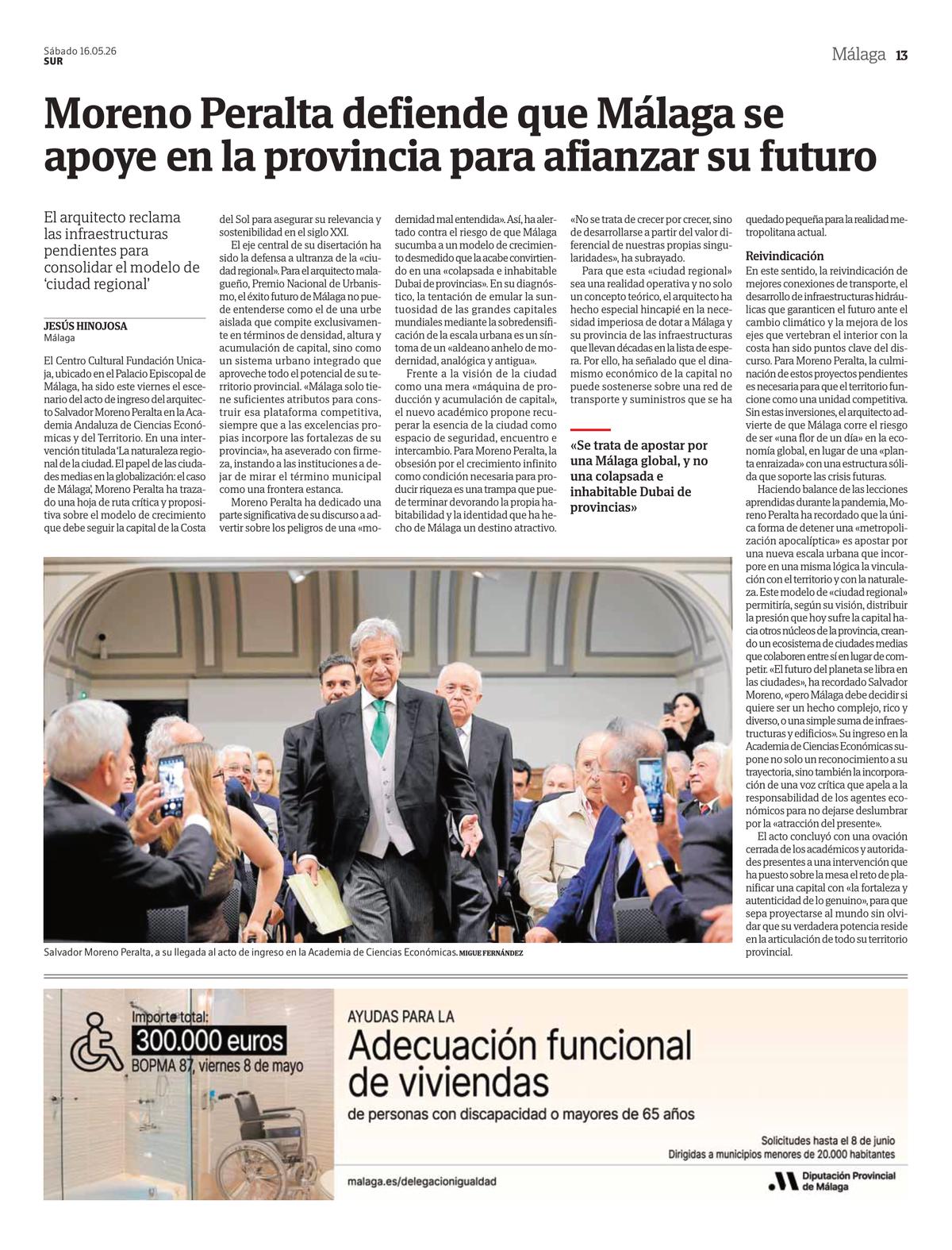 Sábado 16.05.26
SUR

Málaga 13

Moreno Peralta defiende que Málaga se apoye en la provincia para afianzar su futuro

El arquitecto reclama las infraestructuras pendientes para consolidar el modelo de 'ciudad regional'

JESÚS HINOJOSA
Málaga

El Centro Cultural Fundación Unicaja, ubicado en el Palacio Episcopal de Málaga, ha sido este viernes el escenario del acto de ingreso del arquitecto Salvador Moreno Peralta en la Academia Andaluza de Ciencias Económicas y del Territorio. En una intervención titulada 'La naturaleza regional de la ciudad. El papel de las ciudades medias en la globalización: el caso de Málaga', Moreno Peralta ha trazado una hoja de ruta crítica y propositiva sobre el modelo de crecimiento que debe seguir la capital de la Costa del Sol para asegurar su relevancia y sostenibilidad en el siglo XXI.

El eje central de su disertación ha sido la defensa a ultranza de la «ciudad regional». Para el arquitecto malagueño, Premio Nacional de Urbanismo, el éxito futuro de Málaga no puede entenderse como el de una urbe aislada que compite exclusivamente en términos de densidad, altura y acumulación de capital, sino como un sistema urbano integrado que aproveche todo el potencial de su territorio provincial. «Málaga solo tiene suficientes atributos para construir esa plataforma competitiva, siempre que a las excelencias propias incorpore las fortalezas de su provincia», ha aseverado con firmeza, instando a las instituciones a dejar de mirar el término municipal como una frontera estanca.

Moreno Peralta ha dedicado una parte significativa de su discurso a advertir sobre los peligros de una «modernidad mal entendida». Así, ha alertado contra el riesgo de que Málaga sucumba a un modelo de crecimiento desmedido que la acabe convirtiendo en una «colapsada e inhabitable Dubai de provincias». En su diagnóstico, la tentación de emular la suntuosidad de las grandes capitales mundiales mediante la sobredensificación de la escala urbana es un síntoma de un «aldeano anhelo de modernidad, analógica y antigua».

Frente a la visión de la ciudad como una mera «máquina de producción y acumulación de capital», el nuevo académico propone recuperar la esencia de la ciudad como espacio de seguridad, encuentro e intercambio. Para Moreno Peralta, la obsesión por el crecimiento infinito como condición necesaria para producir riqueza es una trampa que puede terminar devorando la propia habitabilidad y la identidad que ha hecho de Málaga un destino atractivo.

«No se trata de crecer por crecer, sino de desarrollarse a partir del valor diferencial de nuestras propias singularidades», ha subrayado.

Para que esta «ciudad regional» sea una realidad operativa y no solo un concepto teórico, el arquitecto ha hecho especial hincapié en la necesidad imperiosa de dotar a Málaga y su provincia de las infraestructuras que llevan décadas en la lista de espera. Por ello, ha señalado que el dinamismo económico de la capital no puede sostenerse sobre una red de transporte y suministros que se ha quedado pequeña para la realidad metropolitana actual.

«Se trata de apostar por una Málaga global, y no una colapsada e inhabitable Dubai de provincias»

Reivindicación
En este sentido, la reivindicación de mejores conexiones de transporte, el desarrollo de infraestructuras hidráulicas que garanticen el futuro ante el cambio climático y la mejora de los ejes que vertebran el interior con la costa han sido puntos clave del discurso. Para Moreno Peralta, la culminación de estos proyectos pendientes es necesaria para que el territorio funcione como una unidad competitiva. Sin estas inversiones, el arquitecto advierte de que Málaga corre el riesgo de ser «una flor de un día» en la economía global, en lugar de una «planta enraizada» con una estructura sólida que soporte las crisis futuras.

Haciendo balance de las lecciones aprendidas durante la pandemia, Moreno Peralta ha recordado que la única forma de detener una «metropolización apocalíptica» es apostar por una nueva escala urbana que incorpore en una misma lógica la vinculación con el territorio y con la naturaleza. Este modelo de «ciudad regional» permitiría, según su visión, distribuir la presión que hoy sufre la capital hacia otros núcleos de la provincia, creando un ecosistema de ciudades medias que colaboren entre sí en lugar de competir. «El futuro del planeta se libra en las ciudades», ha recordado Salvador Moreno, «pero Málaga debe decidir si quiere ser un hecho complejo, rico y diverso, o una simple suma de infraestructuras y edificios». Su ingreso en la Academia de Ciencias Económicas supone no solo un reconocimiento a su trayectoria, sino también la incorporación de una voz crítica que apela a la responsabilidad de los agentes económicos para no dejarse deslumbrar por la «atracción del presente».

El acto concluyó con una ovación cerrada de los académicos y autoridades presentes a una intervención que ha puesto sobre la mesa el reto de planificar una capital con «la fortaleza y autenticidad de lo genuino», para que sepa proyectarse al mundo sin olvidar que su verdadera potencia reside en la articulación de todo su territorio provincial.

Salvador Moreno Peralta, a su llegada al acto de ingreso en la Academia de Ciencias Económicas. MIGUE FERNÁNDEZ

Importe total:
300.000 euros
BOPMA 87, viernes 8 de mayo

AYUDAS PARA LA
Adecuación funcional de viviendas
de personas con discapacidad o mayores de 65 años

Solicitudes hasta el 8 de junio
Dirigidas a municipios menores de 20.000 habitantes

malaga.es/delegacionigualdad

Diputación Provincial de Málaga